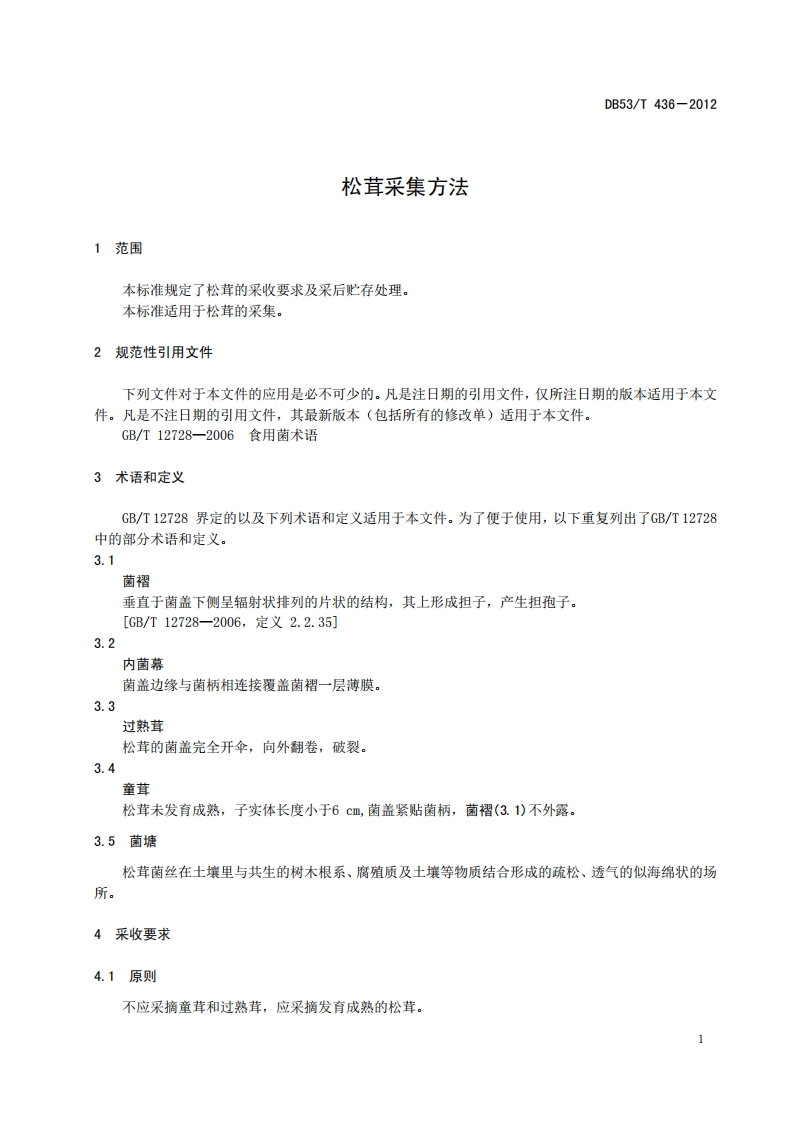 DB53/T 436—2012

松茸采集方法

1 范围

本标准规定了松茸的采收要求及采后贮存处理。
本标准适用于松茸的采集。

2 规范性引用文件

下列文件对于本文件的应用是必不可少的。凡是注日期的引用文件，仅所注日期的版本适用于本文件。凡是不注日期的引用文件，其最新版本（包括所有的修改单）适用于本文件。
GB/T 12728—2006 食用菌术语

3 术语和定义

GB/T 12728 界定的以及下列术语和定义适用于本文件。为了便于使用，以下重复列出了GB/T 12728中的部分术语和定义。

3.1
菌褶
垂直于菌盖下侧呈辐射状排列的片状的结构，其上形成担子，产生担孢子。
[GB/T 12728—2006，定义 2.2.35]

3.2
内菌幕
菌盖边缘与菌柄相连接覆盖菌褶一层薄膜。

3.3
过熟茸
松茸的菌盖完全开伞，向外翻卷，破裂。

3.4
童茸
松茸未发育成熟，子实体长度小于6 cm,菌盖紧贴菌柄，菌褶(3.1)不外露。

3.5 菌塘

松茸菌丝在土壤里与共生的树木根系、腐殖质及土壤等物质结合形成的疏松、透气的似海绵状的场所。

4 采收要求

4.1 原则

不应采摘童茸和过熟茸，应采摘发育成熟的松茸。

1